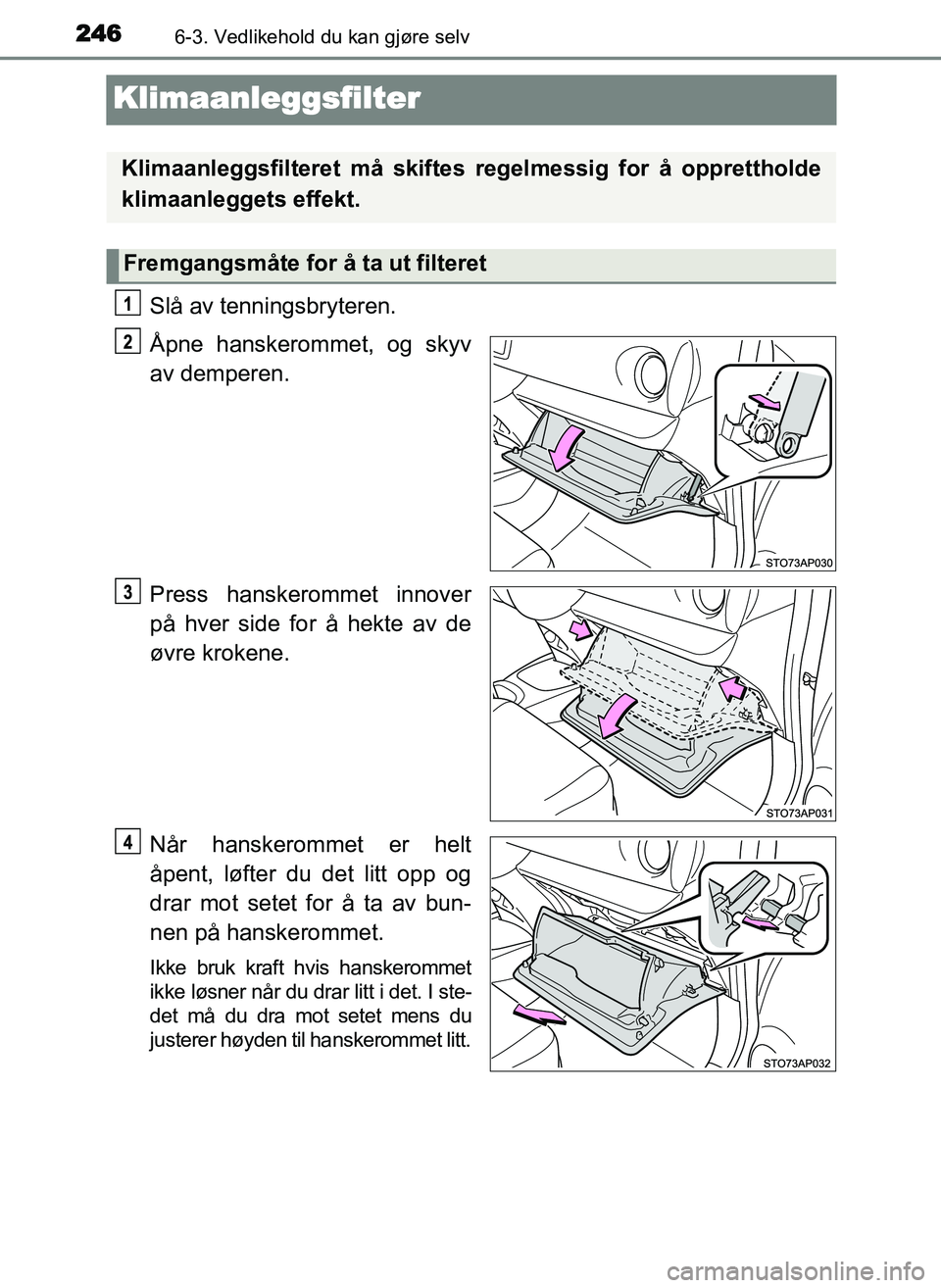 246 6-3. Vedlikehold du kan gjøre selv

Klimaanleggsfilter

Klimaanleggsfilteret må skiftes regelmessig for å opprettholde klimaanleggets effekt.

Fremgangsmåte for å ta ut filteret

1 Slå av tenningsbryteren.

2 Åpne hanskerommet, og skyv av demperen.

STO73AP030

3 Press hanskerommet innover på hver side for å hekte av de øvre krokene.

STO73AP031

4 Når hanskerommet er helt åpent, løfter du det litt opp og drar mot setet for å ta av bunnen på hanskerommet.

Ikke bruk kraft hvis hanskerommet ikke løsner når du drar litt i det. I stedet må du dra mot setet mens du justerer høyden til hanskerommet litt.

STO73AP032

carmanualsonline.info